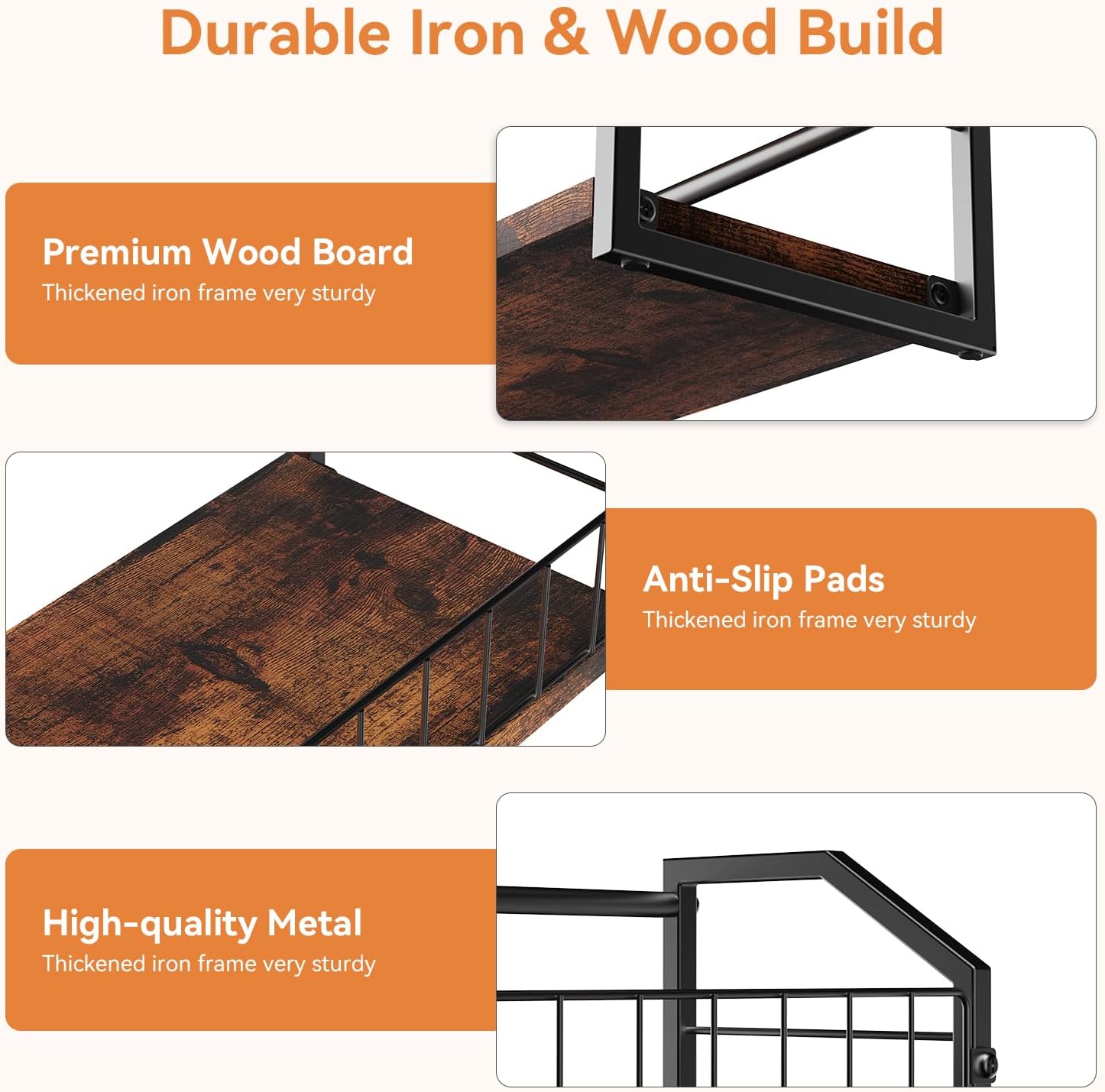 Durable Iron & Wood Build

Premium Wood Board
Thickened iron frame very sturdy

Anti-Slip Pads
Thickened iron frame very sturdy

High-quality Metal
Thickened iron frame very sturdy